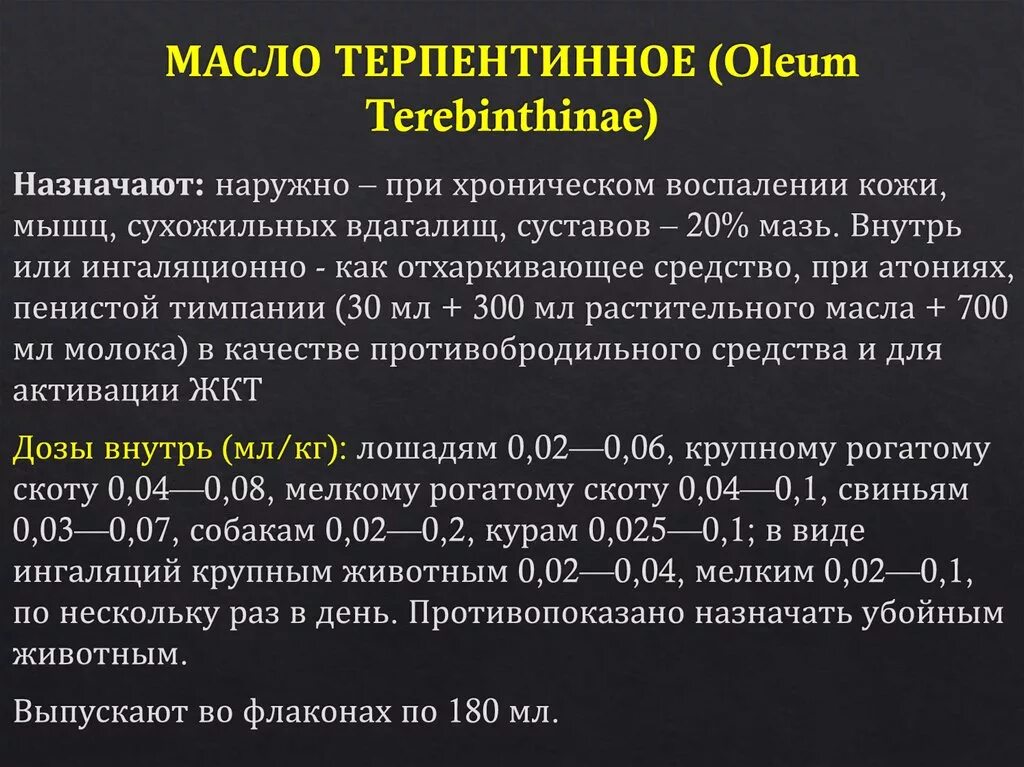 МАСЛО ТЕРПЕНТИННОЕ (Oleum Terebinthinae)

Назначают: наружно – при хроническом воспалении кожи, мышц, сухожильных вдагалищ, суставов – 20% мазь. Внутрь или ингаляционно - как отхаркивающее средство, при атониях, пенистой тимпании (30 мл + 300 мл растительного масла + 700 мл молока) в качестве противобродильного средства и для активации ЖКТ

Дозы внутрь (мл/кг): лошадям 0,02—0,06, крупному рогатому скоту 0,04—0,08, мелкому рогатому скоту 0,04—0,1, свиньям 0,03—0,07, собакам 0,02—0,2, курам 0,025—0,1; в виде ингаляций крупным животным 0,02—0,04, мелким 0,02—0,1, по нескольку раз в день. Противопоказано назначать убойным животным.

Выпускают во флаконах по 180 мл.